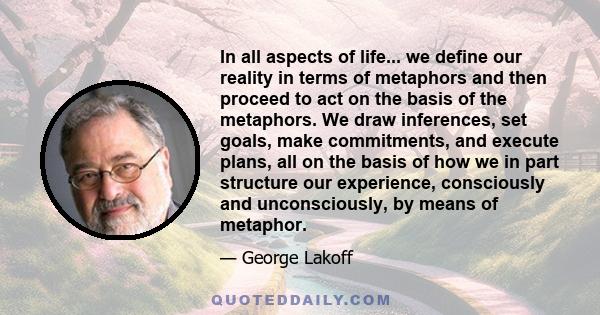 In all aspects of life... we define our reality in terms of metaphors and then proceed to act on the basis of the metaphors. We draw inferences, set goals, make commitments, and execute plans, all on the basis of how we in part structure our experience, consciously and unconsciously, by means of metaphor.

— George Lakoff

QUOTEDDAILY.COM